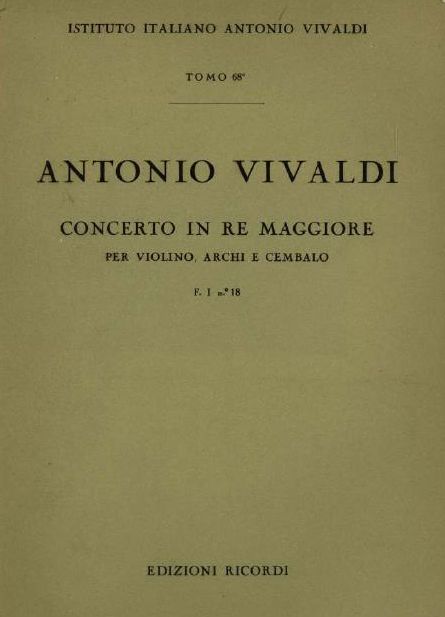 ISTITUTO ITALIANO ANTONIO VIVALDI

TOMO 68°

ANTONIO VIVALDI

CONCERTO IN RE MAGGIORE

PER VIOLINO, ARCHI E CEMBALO

F. I n.° 18

EDIZIONI RICORDI